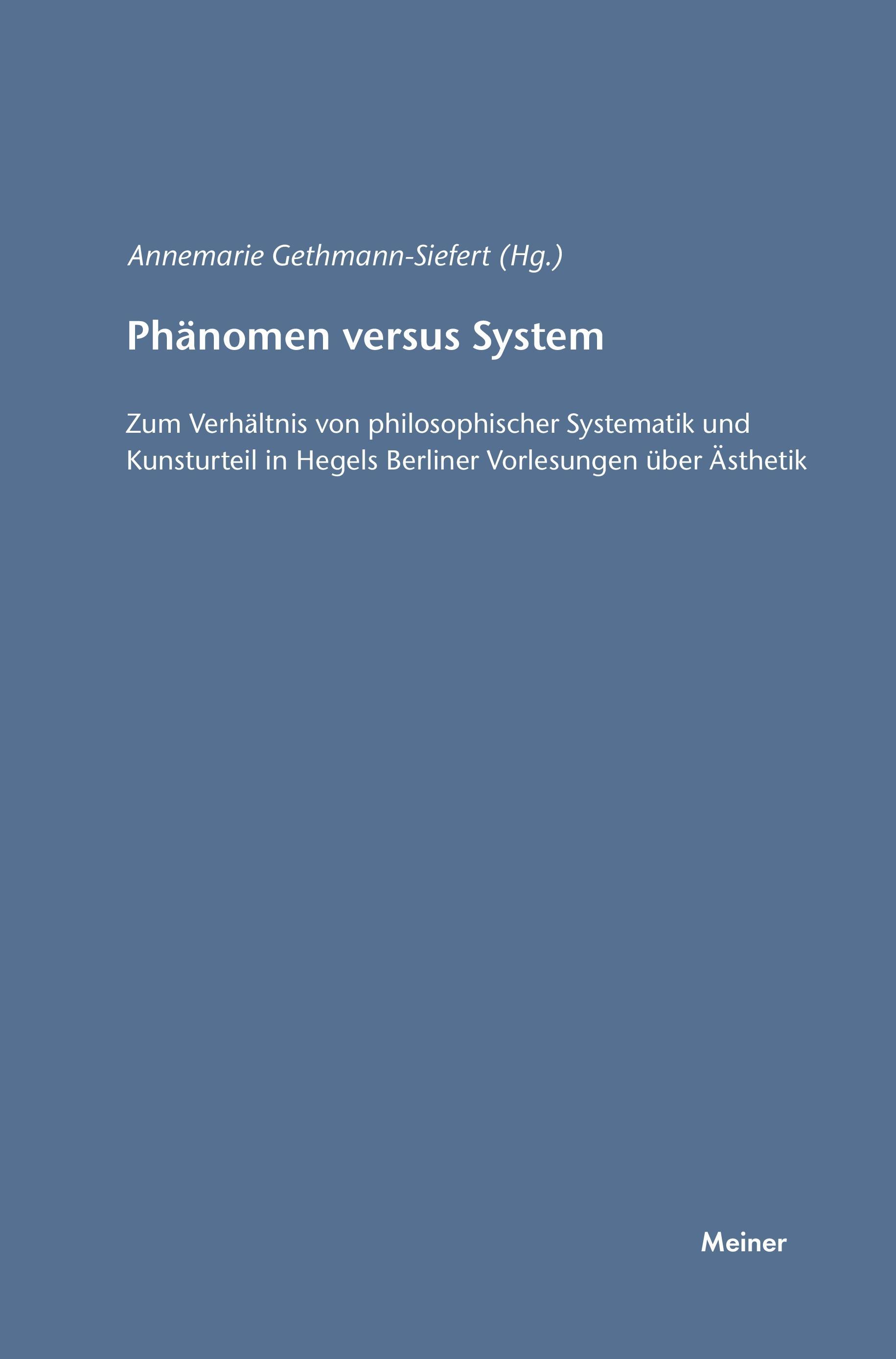 Annemarie Gethmann-Siefert (Hg.)

Phänomen versus System

Zum Verhältnis von philosophischer Systematik und Kunsturteil in Hegels Berliner Vorlesungen über Ästhetik

Meiner